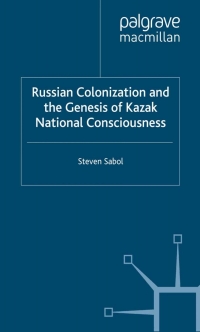 palgrave
macmillan

Russian Colonization and the Genesis of Kazak National Consciousness

Steven Sabol